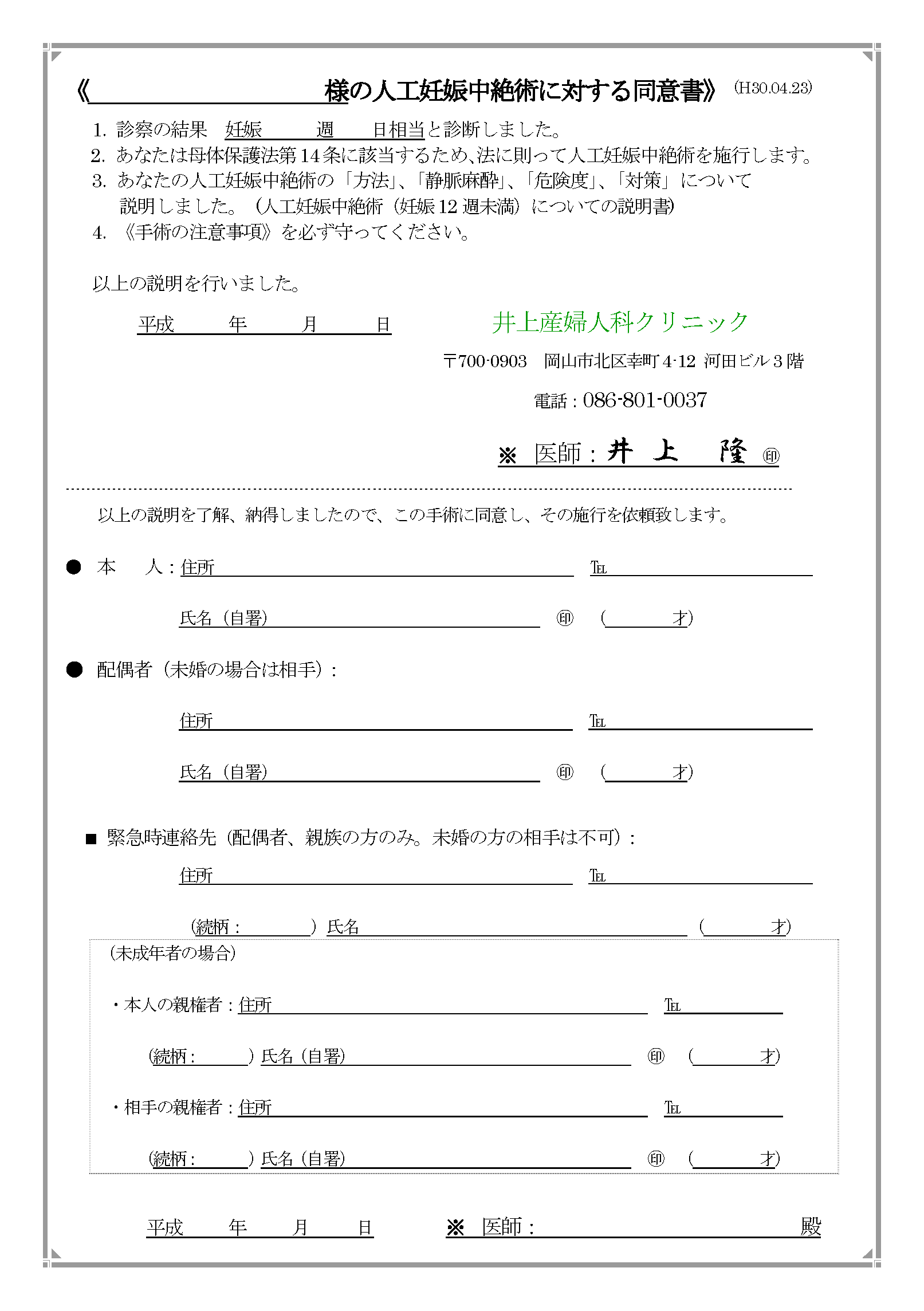 《　　　　　　　　　様の人工妊娠中絶術に対する同意書》 (H30.04.23)

1. 診察の結果　妊娠　　週　　日相当と診断しました。
2. あなたは母体保護法第14条に該当するため､法に則って人工妊娠中絶術を施行します。
3. あなたの人工妊娠中絶術の「方法」､「静脈麻酔」､「危険度」､「対策」について説明しました。（人工妊娠中絶術（妊娠12週未満）についての説明書）
4. 《手術の注意事項》を必ず守ってください。

以上の説明を行いました。

平成　　年　　月　　日

井上産婦人科クリニック

〒700-0903　岡山市北区幸町4-12 河田ビル3階

電話：086-801-0037

※ 医師：井 上　隆 ㊞

以上の説明を了解、納得しましたので、この手術に同意し、その施行を依頼致します。

● 本　人：住所　　　　TEL

氏名（自署）　　㊞　（　　才）

● 配偶者（未婚の場合は相手）：

住所　　　　TEL

氏名（自署）　　㊞　（　　才）

■ 緊急時連絡先（配偶者、親族の方のみ。未婚の方の相手は不可）：

住所　　　　TEL

（続柄：　　）氏名　　（　　才）

（未成年者の場合）

・本人の親権者：住所　　　　TEL

（続柄：　　）氏名（自署）　　㊞　（　　才）

・相手の親権者：住所　　　　TEL

（続柄：　　）氏名（自署）　　㊞　（　　才）

平成　　年　　月　　日　※ 医師：　　　　殿